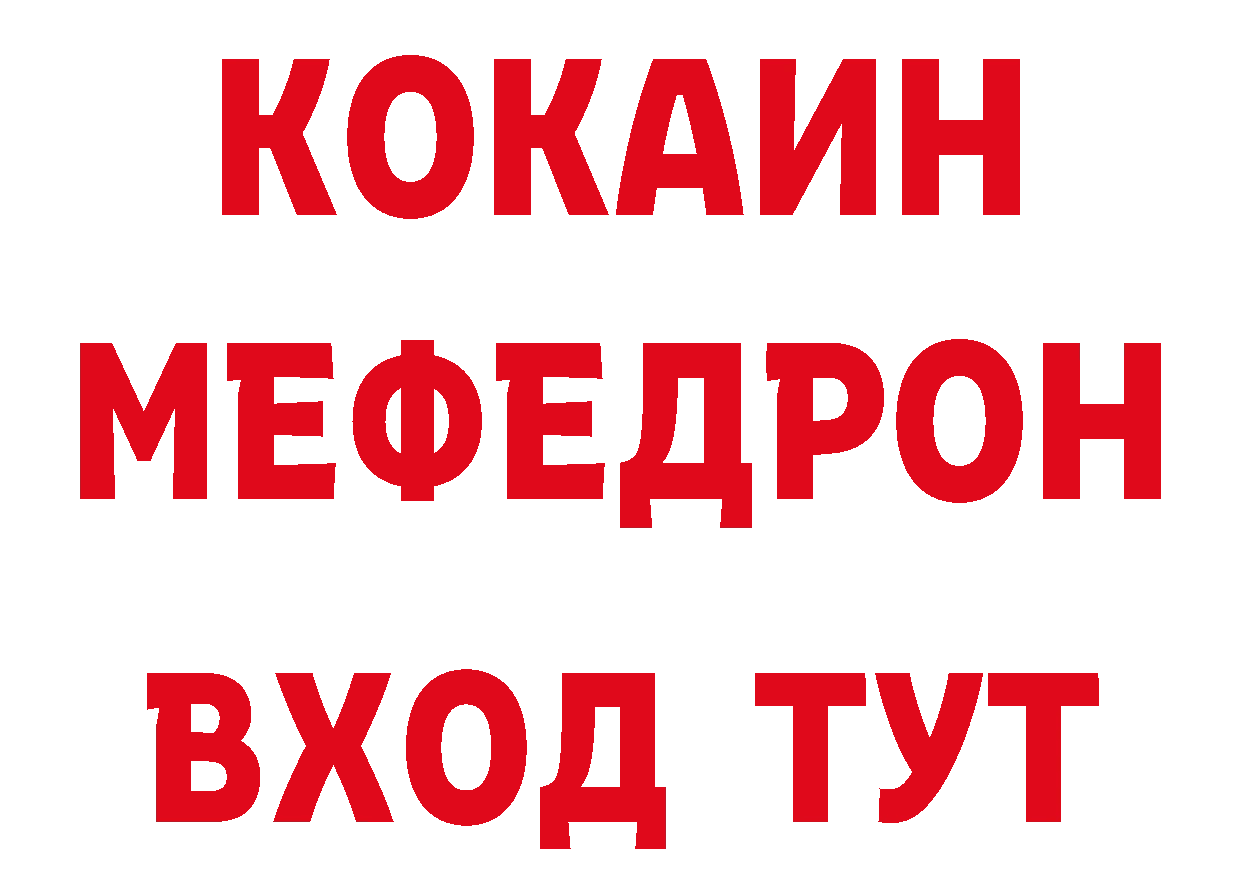 КОКАИН
МЕФЕДРОН
ВХОД ТУТ